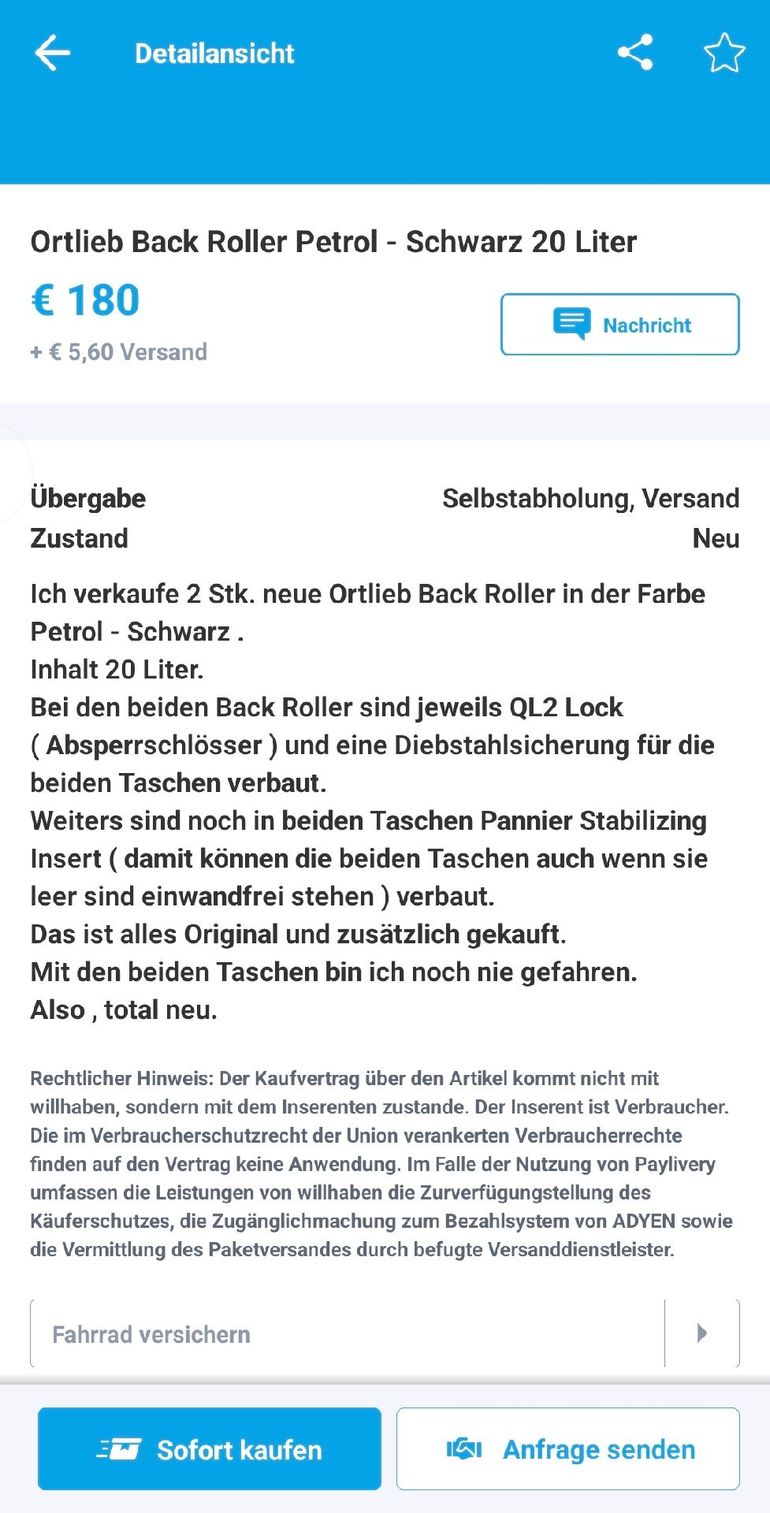 Detailansicht

Ortlieb Back Roller Petrol - Schwarz 20 Liter

€ 180
+ € 5,60 Versand

Nachricht

Übergabe Selbstabholung, Versand
Zustand Neu

Ich verkaufe 2 Stk. neue Ortlieb Back Roller in der Farbe Petrol - Schwarz .
Inhalt 20 Liter.
Bei den beiden Back Roller sind jeweils QL2 Lock ( Absperrschlösser ) und eine Diebstahlsicherung für die beiden Taschen verbaut.
Weiters sind noch in beiden Taschen Pannier Stabilizing Insert ( damit können die beiden Taschen auch wenn sie leer sind einwandfrei stehen ) verbaut.
Das ist alles Original und zusätzlich gekauft.
Mit den beiden Taschen bin ich noch nie gefahren.
Also , total neu.

Rechtlicher Hinweis: Der Kaufvertrag über den Artikel kommt nicht mit willhaben, sondern mit dem Inserenten zustande. Der Inserent ist Verbraucher. Die im Verbraucherschutzrecht der Union verankerten Verbraucherrechte finden auf den Vertrag keine Anwendung. Im Falle der Nutzung von Paylivery umfassen die Leistungen von willhaben die Zurverfügungstellung des Käuferschutzes, die Zugänglichmachung zum Bezahlsystem von ADYEN sowie die Vermittlung des Paketversandes durch befugte Versanddienstleister.

Fahrrad versichern

Sofort kaufen
Anfrage senden